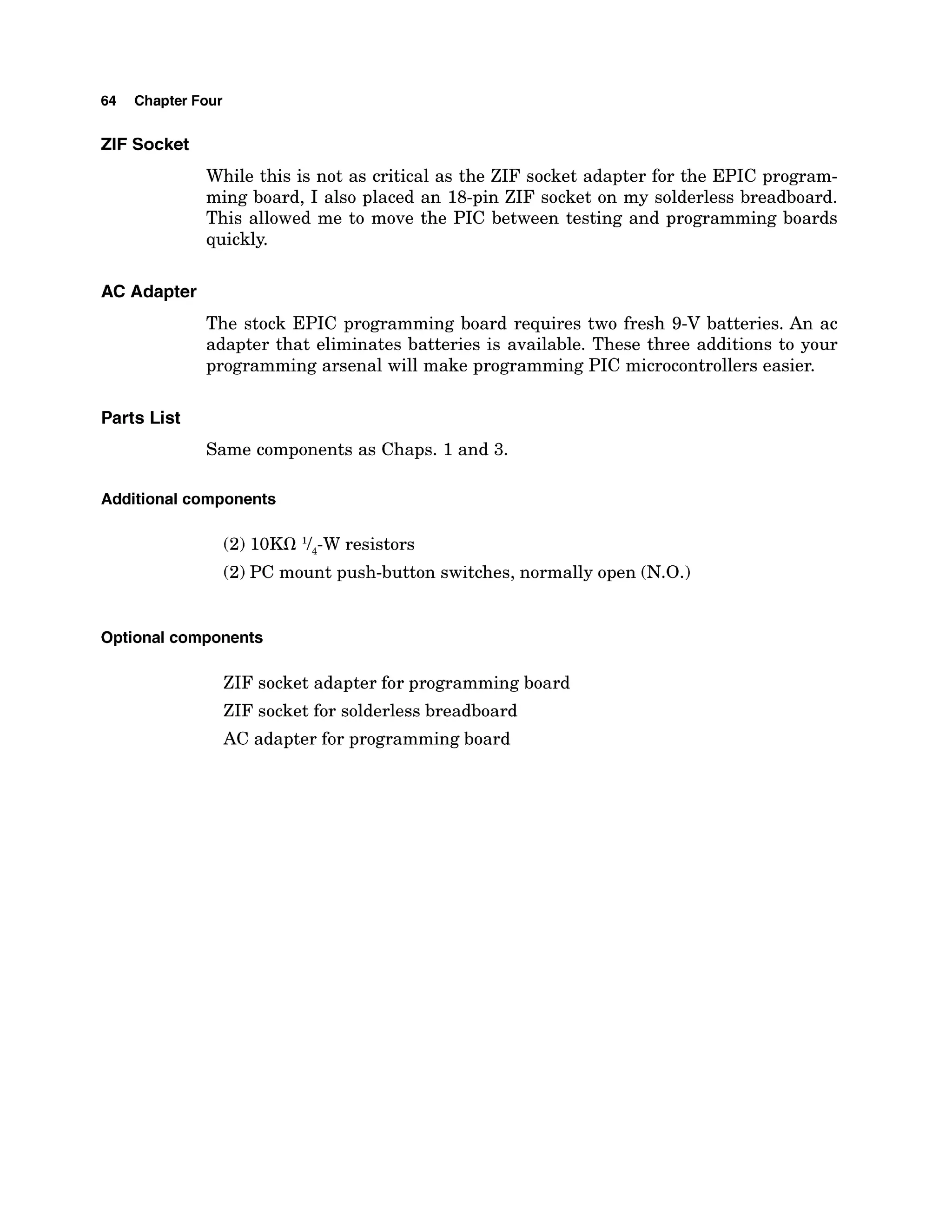 64 Chapter Four

ZIF Socket

While this is not as critical as the ZIF socket adapter for the EPIC programming board, I also placed an 18-pin ZIF socket on my solderless breadboard. This allowed me to move the PIC between testing and programming boards quickly.

AC Adapter

The stock EPIC programming board requires two fresh 9-V batteries. An ac adapter that eliminates batteries is available. These three additions to your programming arsenal will make programming PIC microcontrollers easier.

Parts List

Same components as Chaps. 1 and 3.

Additional components

(2) 10KΩ $\frac{1}{4}$-W resistors

(2) PC mount push-button switches, normally open (N.O.)

Optional components

ZIF socket adapter for programming board

ZIF socket for solderless breadboard

AC adapter for programming board